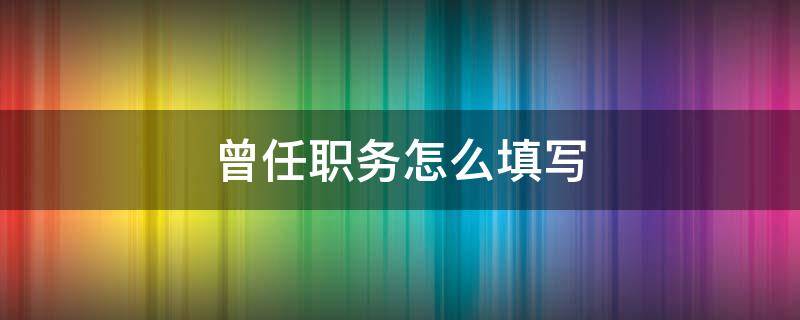 曾任职务怎么填写